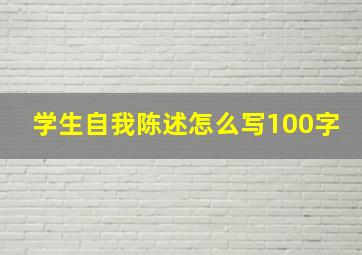 学生自我陈述怎么写100字